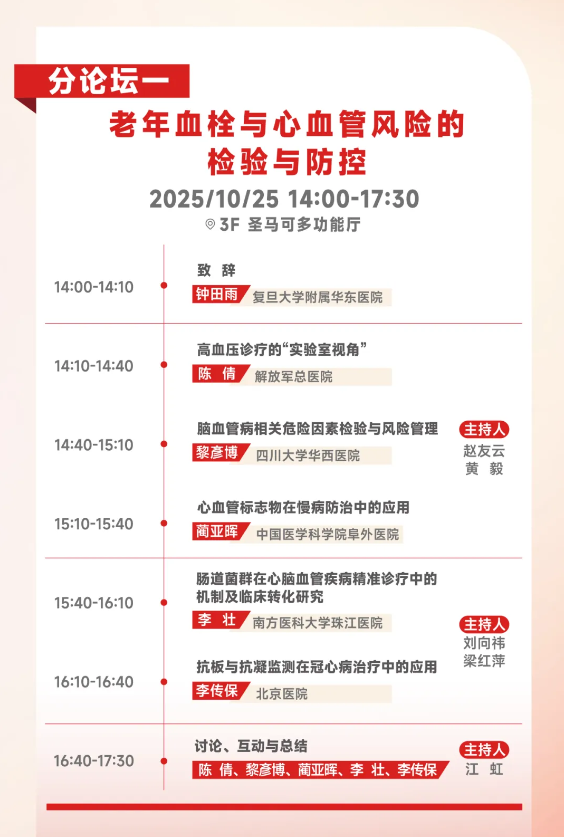 分论坛一

老年血栓与心血管风险的检验与防控

2025/10/25 14:00-17:30

3F 圣马可多功能厅

14:00-14:10
致 辞
钟田雨 复旦大学附属华东医院

14:10-14:40
高血压诊疗的“实验室视角”
陈 倩 解放军总医院

14:40-15:10
脑血管病相关危险因素检验与风险管理
黎彦博 四川大学华西医院

主持人
赵友云
黄 毅

15:10-15:40
心血管标志物在慢病防治中的应用
蔺亚晖 中国医学科学院阜外医院

15:40-16:10
肠道菌群在心脑血管疾病精准诊疗中的机制及临床转化研究
李 壮 南方医科大学珠江医院

主持人
刘向祎
梁红萍

16:10-16:40
抗板与抗凝监测在冠心病治疗中的应用
李传保 北京医院

16:40-17:30
讨论、互动与总结
陈 倩、黎彦博、蔺亚晖、李 壮、李传保

主持人
江 虹